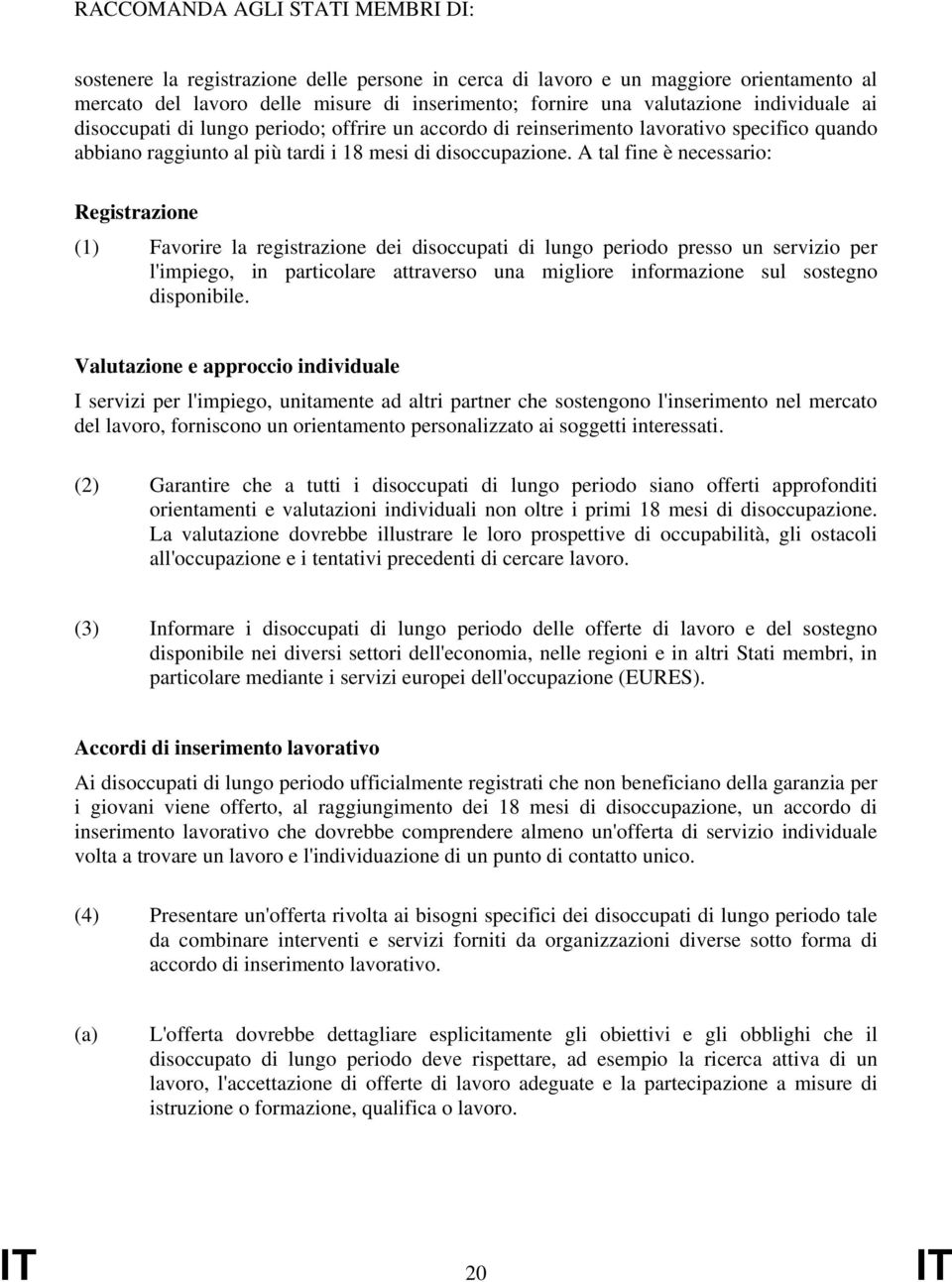 RACCOMANDA AGLI STATI MEMBRI DI:

sostenere la registrazione delle persone in cerca di lavoro e un maggiore orientamento al mercato del lavoro delle misure di inserimento; fornire una valutazione individuale ai disoccupati di lungo periodo; offrire un accordo di reinserimento lavorativo specifico quando abbiano raggiunto al più tardi i 18 mesi di disoccupazione. A tal fine è necessario:

Registrazione

(1) Favorire la registrazione dei disoccupati di lungo periodo presso un servizio per l'impiego, in particolare attraverso una migliore informazione sul sostegno disponibile.

Valutazione e approccio individuale

I servizi per l'impiego, unitamente ad altri partner che sostengono l'inserimento nel mercato del lavoro, forniscono un orientamento personalizzato ai soggetti interessati.

(2) Garantire che a tutti i disoccupati di lungo periodo siano offerti approfonditi orientamenti e valutazioni individuali non oltre i primi 18 mesi di disoccupazione. La valutazione dovrebbe illustrare le loro prospettive di occupabilità, gli ostacoli all'occupazione e i tentativi precedenti di cercare lavoro.

(3) Informare i disoccupati di lungo periodo delle offerte di lavoro e del sostegno disponibile nei diversi settori dell'economia, nelle regioni e in altri Stati membri, in particolare mediante i servizi europei dell'occupazione (EURES).

Accordi di inserimento lavorativo

Ai disoccupati di lungo periodo ufficialmente registrati che non beneficiano della garanzia per i giovani viene offerto, al raggiungimento dei 18 mesi di disoccupazione, un accordo di inserimento lavorativo che dovrebbe comprendere almeno un'offerta di servizio individuale volta a trovare un lavoro e l'individuazione di un punto di contatto unico.

(4) Presentare un'offerta rivolta ai bisogni specifici dei disoccupati di lungo periodo tale da combinare interventi e servizi forniti da organizzazioni diverse sotto forma di accordo di inserimento lavorativo.

(a) L'offerta dovrebbe dettagliare esplicitamente gli obiettivi e gli obblighi che il disoccupato di lungo periodo deve rispettare, ad esempio la ricerca attiva di un lavoro, l'accettazione di offerte di lavoro adeguate e la partecipazione a misure di istruzione o formazione, qualifica o lavoro.

IT 20 IT